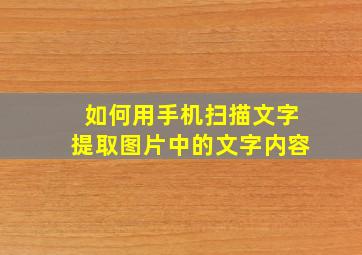 如何用手机扫描文字
提取图片中的文字内容